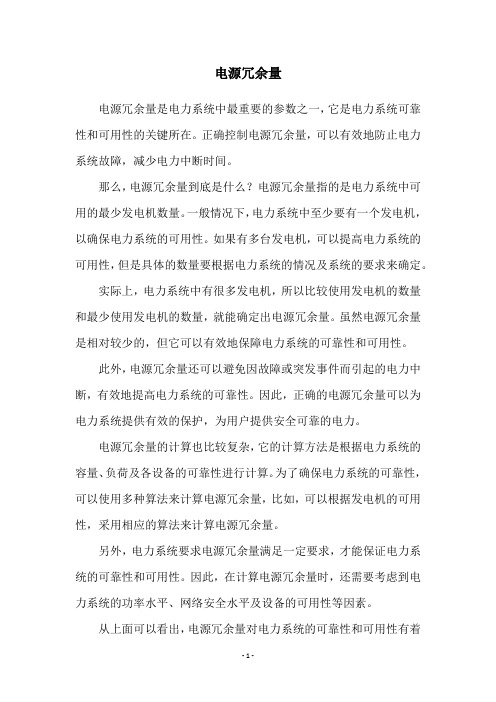 电源冗余量

电源冗余量是电力系统中最重要的参数之一，它是电力系统可靠性和可用性的关键所在。正确控制电源冗余量，可以有效地防止电力系统故障，减少电力中断时间。

那么，电源冗余量到底是什么？电源冗余量指的是电力系统中可用的最少发电机数量。一般情况下，电力系统中至少要有一个发电机，以确保电力系统的可用性。如果有多台发电机，可以提高电力系统的可用性，但是具体的数量要根据电力系统的情况及系统的要求来确定。

实际上，电力系统中有很多发电机，所以比较使用发电机的数量和最少使用发电机的数量，就能确定出电源冗余量。虽然电源冗余量是相对较少的，但它可以有效地保障电力系统的可靠性和可用性。

此外，电源冗余量还可以避免因故障或突发事件而引起的电力中断，有效地提高电力系统的可靠性。因此，正确的电源冗余量可以为电力系统提供有效的保护，为用户提供安全可靠的电力。

电源冗余量的计算也比较复杂，它的计算方法是根据电力系统的容量、负荷及各设备的可靠性进行计算。为了确保电力系统的可靠性，可以使用多种算法来计算电源冗余量，比如，可以根据发电机的可用性，采用相应的算法来计算电源冗余量。

另外，电力系统要求电源冗余量满足一定要求，才能保证电力系统的可靠性和可用性。因此，在计算电源冗余量时，还需要考虑到电力系统的功率水平、网络安全水平及设备的可用性等因素。

从上面可以看出，电源冗余量对电力系统的可靠性和可用性有着

- 1 -